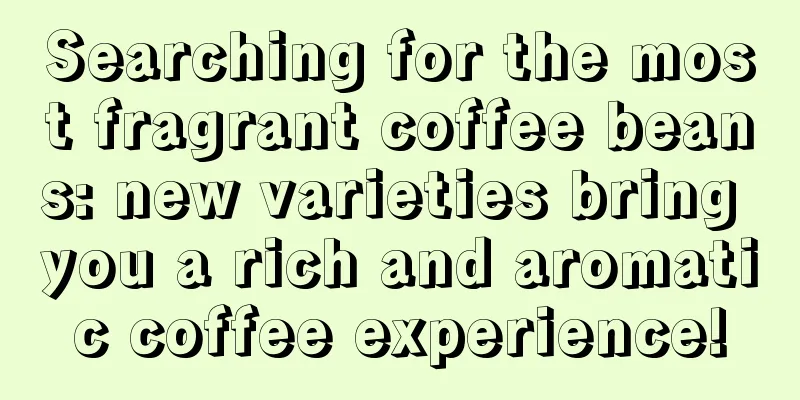 Searching for the most fragrant coffee beans: new varieties bring you a rich and aromatic coffee experience!